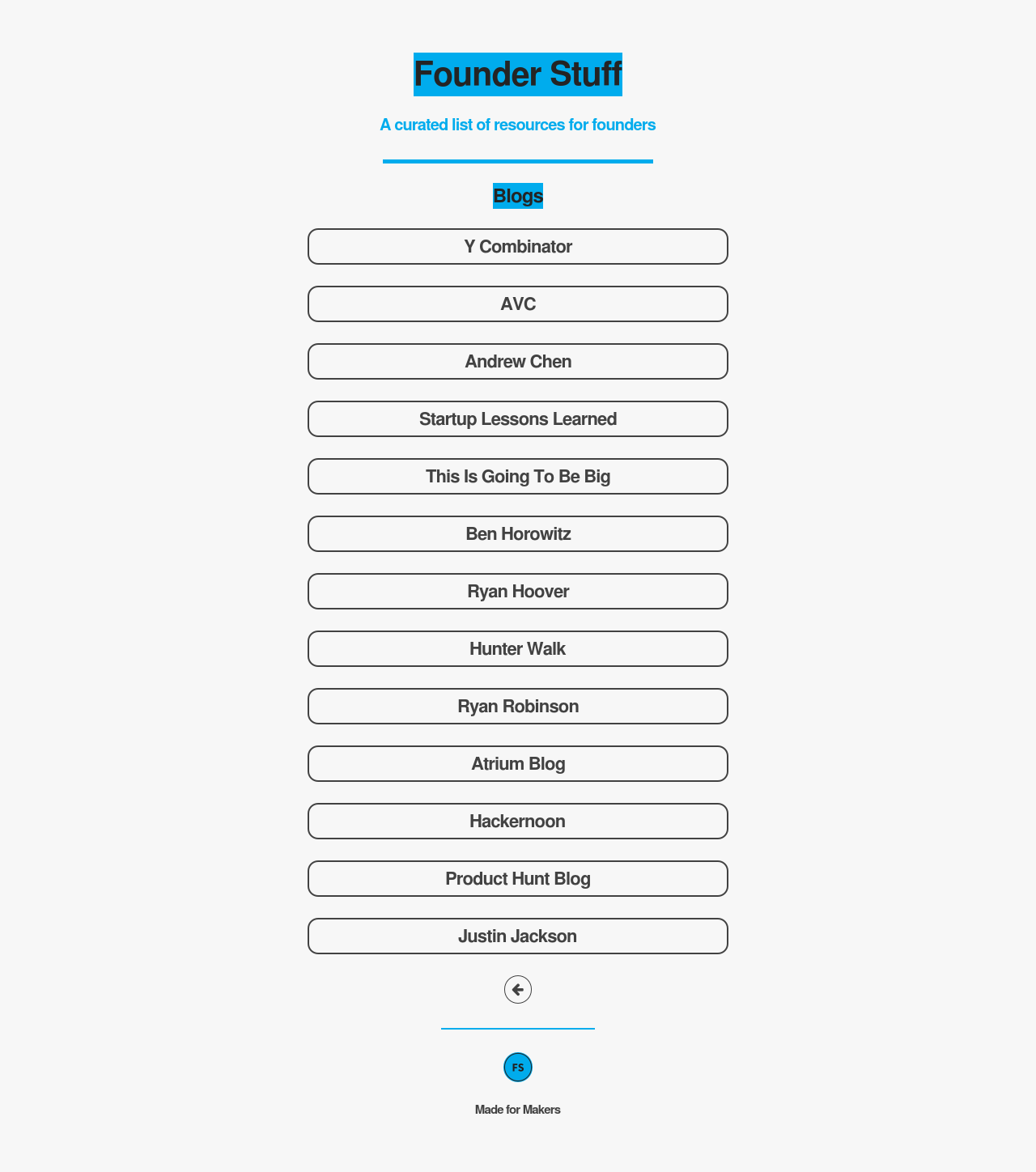 Founder Stuff

A curated list of resources for founders

Blogs

Y Combinator

AVC

Andrew Chen

Startup Lessons Learned

This Is Going To Be Big

Ben Horowitz

Ryan Hoover

Hunter Walk

Ryan Robinson

Atrium Blog

Hackernoon

Product Hunt Blog

Justin Jackson

FS

Made for Makers